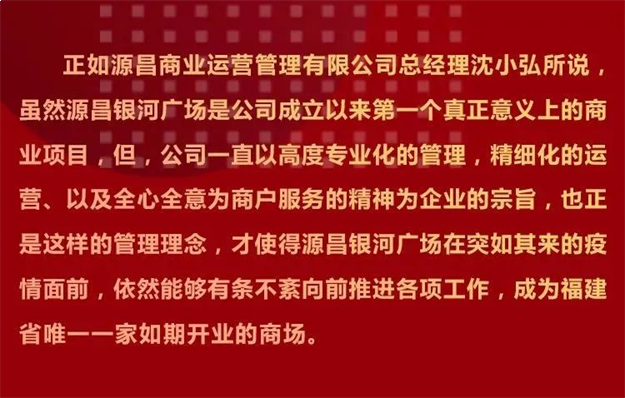 正如源昌商业运营管理有限公司总经理沈小弘所说，虽然源昌银河广场是公司成立以来第一个真正意义上的商业项目，但，公司一直以高度专业化的管理，精细化的运营、以及全心全意为商户服务的精神为企业的宗旨，也正是这样的管理理念，才使得源昌银河广场在突如其来的疫情面前，依然能够有条不紊向前推进各项工作，成为福建省唯一一家如期开业的商场。